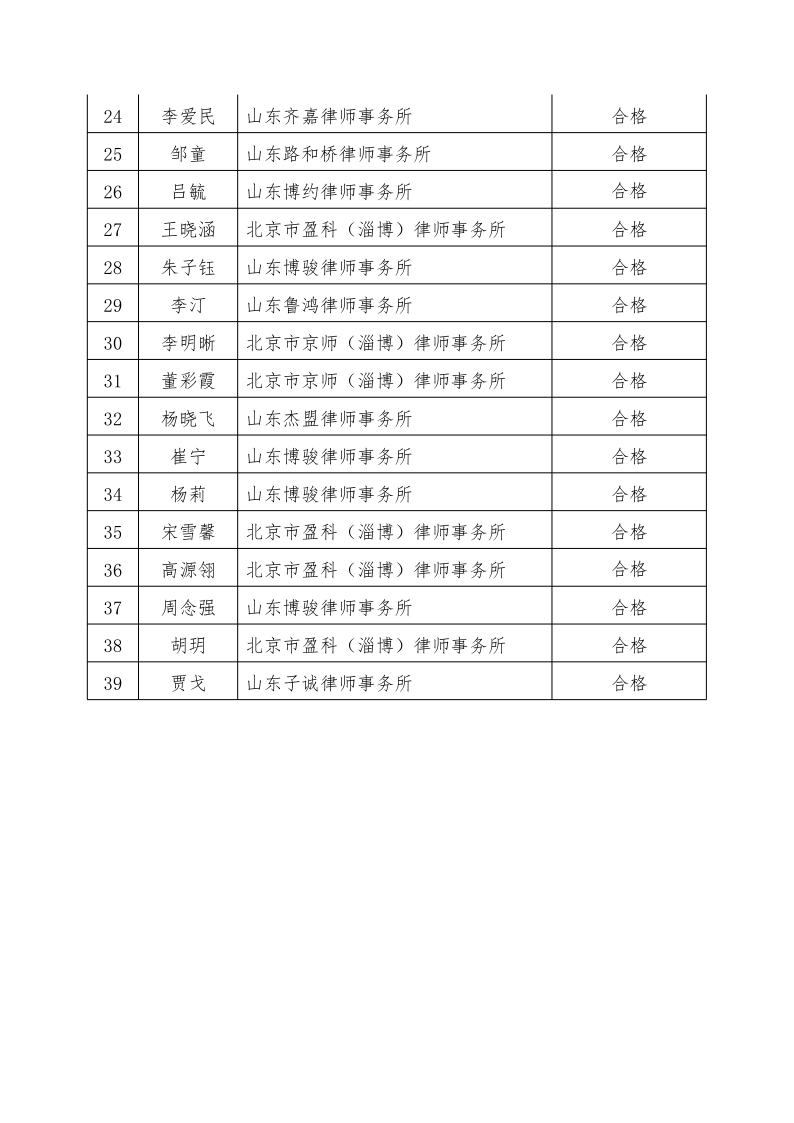 | 24 | 李爱民 | 山东齐嘉律师事务所 | 合格 |
|---|---|---|---|
| 25 | 邹童 | 山东路和桥律师事务所 | 合格 |
| 26 | 吕毓 | 山东博约律师事务所 | 合格 |
| 27 | 王晓涵 | 北京市盈科（淄博）律师事务所 | 合格 |
| 28 | 朱子钰 | 山东博骏律师事务所 | 合格 |
| 29 | 李汀 | 山东鲁鸿律师事务所 | 合格 |
| 30 | 李明晰 | 北京市京师（淄博）律师事务所 | 合格 |
| 31 | 董彩霞 | 北京市京师（淄博）律师事务所 | 合格 |
| 32 | 杨晓飞 | 山东杰盟律师事务所 | 合格 |
| 33 | 崔宁 | 山东博骏律师事务所 | 合格 |
| 34 | 杨莉 | 山东博骏律师事务所 | 合格 |
| 35 | 宋雪馨 | 北京市盈科（淄博）律师事务所 | 合格 |
| 36 | 高源翎 | 北京市盈科（淄博）律师事务所 | 合格 |
| 37 | 周念强 | 山东博骏律师事务所 | 合格 |
| 38 | 胡玥 | 北京市盈科（淄博）律师事务所 | 合格 |
| 39 | 贾戈 | 山东子诚律师事务所 | 合格 |